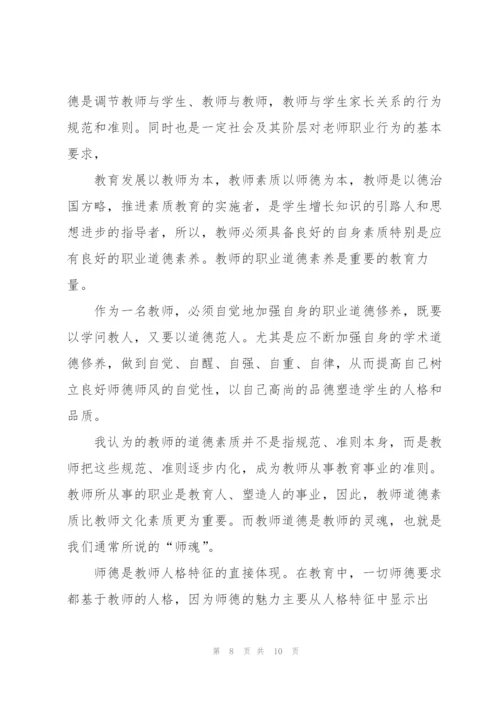 德是调节教师与学生、教师与教师，教师与学生家长关系的行为规范和准则。同时也是一定社会及其阶层对老师职业行为的基本要求，

教育发展以教师为本，教师素质以师德为本，教师是以德治国方略，推进素质教育的实施者，是学生增长知识的引路人和思想进步的指导者，所以，教师必须具备良好的自身素质特别是应有良好的职业道德素养。教师的职业道德素养是重要的教育力量。

作为一名教师，必须自觉地加强自身的职业道德修养，既要以学问教人，又要以道德范人。尤其是应不断加强自身的学术道德修养，做到自觉、自醒、自强、自重、自律，从而提高自己树立良好师德师风的自觉性，以自己高尚的品德塑造学生的人格和品质。

我认为的教师的道德素质并不是指规范、准则本身，而是教师把这些规范、准则逐步内化，成为教师从事教育事业的准则。教师所从事的职业是教育人、塑造人的事业，因此，教师道德素质比教师文化素质更为重要。而教师道德是教师的灵魂，也就是我们通常所说的“师魂”。

师德是教师人格特征的直接体现。在教育中，一切师德要求都基于教师的人格，因为师德的魅力主要从人格特征中显示出

第 8 页 共 10 页